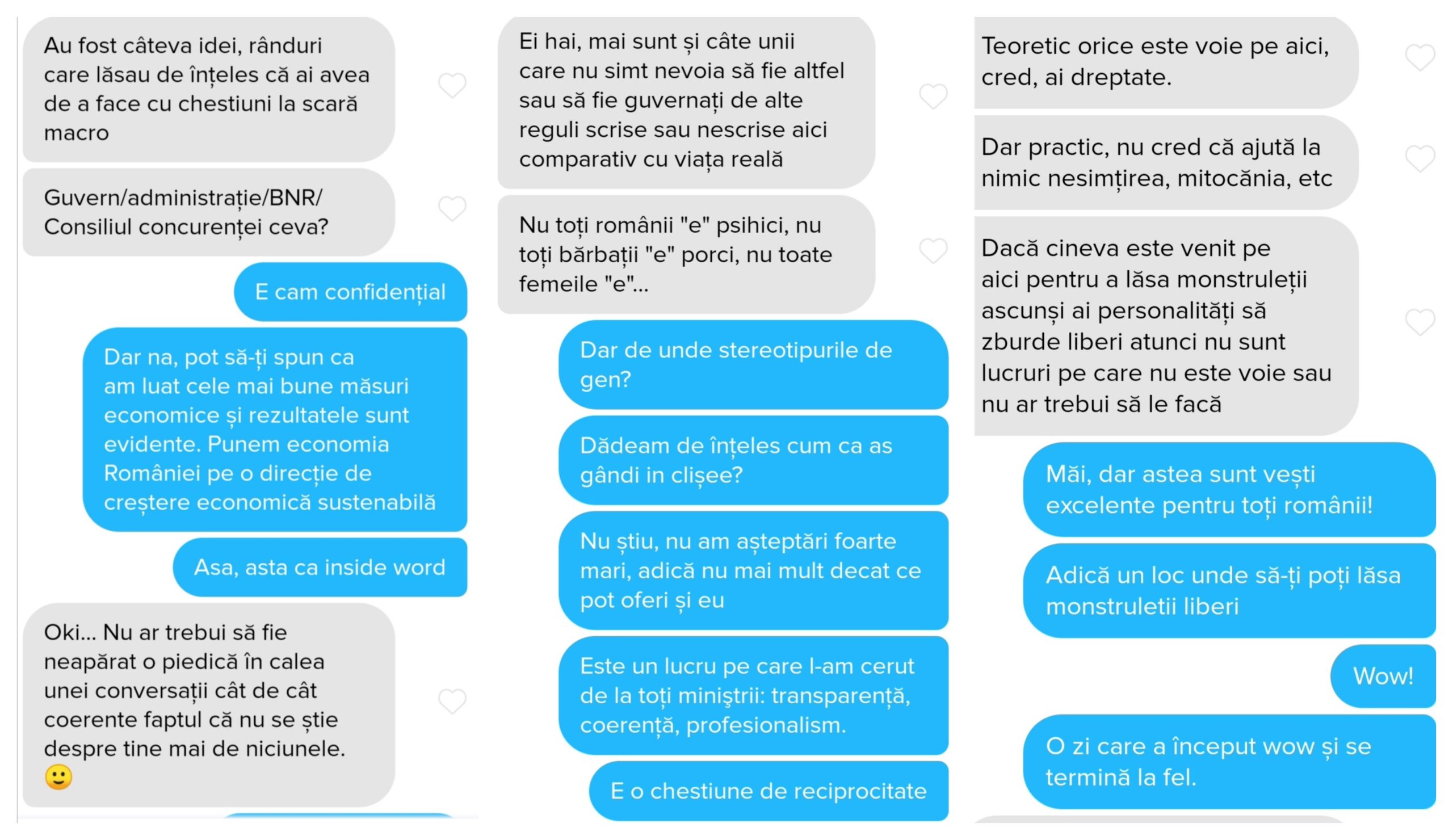 Au fost câteva idei, rânduri care lăsau de înțeles că ai avea de a face cu chestiuni la scară macro

Guvern/administrație/BNR/ Consiliul concurenței ceva?

E cam confidențial

Dar na, pot să-ți spun ca am luat cele mai bune măsuri economice și rezultatele sunt evidente. Punem economia României pe o direcție de creștere economică sustenabilă

Asa, asta ca inside word

Oki... Nu ar trebui să fie neapărat o piedică în calea unei conversații cât de cât coerente faptul că nu se știe despre tine mai de niciunele. 🙂

Ei hai, mai sunt și câte unii care nu simt nevoia să fie altfel sau să fie guvernați de alte reguli scrise sau nescrise aici comparativ cu viața reală

Nu toți românii "e" psihici, nu toți bărbații "e" porci, nu toate femeile "e"...

Dar de unde stereotipurile de gen?

Dădeam de înțeles cum ca as gândi in clișee?

Nu știu, nu am așteptări foarte mari, adică nu mai mult decat ce pot oferi și eu

Este un lucru pe care l-am cerut de la toți miniştrii: transparență, coerență, profesionalism.

E o chestiune de reciprocitate

Teoretic orice este voie pe aici, cred, ai dreptate.

Dar practic, nu cred că ajută la nimic nesimțirea, mitocănia, etc

Dacă cineva este venit pe aici pentru a lăsa monstruleții ascunși ai personalității să zburde liberi atunci nu sunt lucruri pe care nu este voie sau nu ar trebui să le facă

Măi, dar astea sunt vești excelente pentru toți românii!

Adică un loc unde să-ți poți lăsa monstruletii liberi

Wow!

O zi care a început wow și se termină la fel.